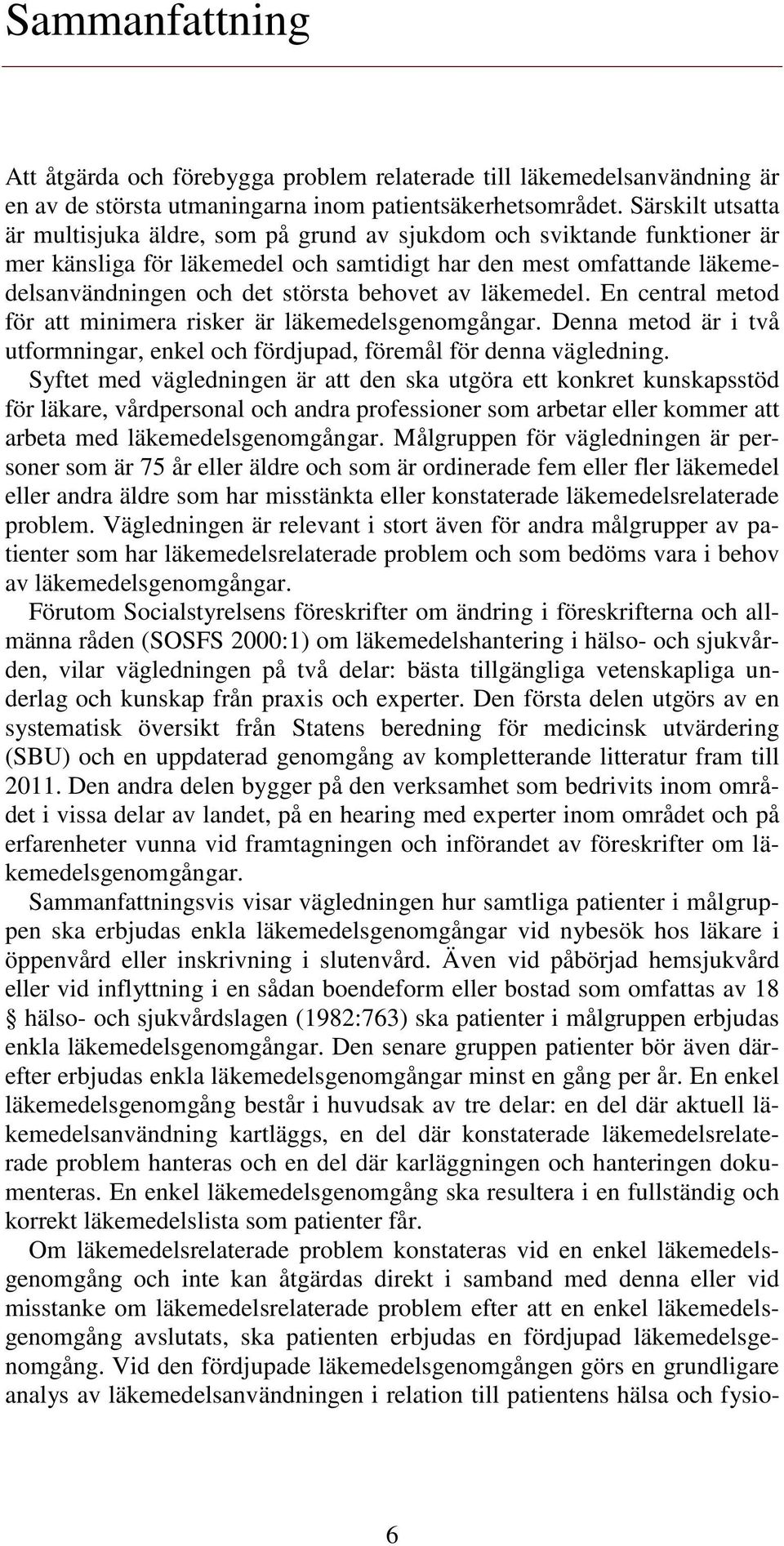 Sammanfattning

Att åtgärda och förebygga problem relaterade till läkemedelsanvändning är en av de största utmaningarna inom patientsäkerhetsområdet. Särskilt utsatta är multisjuka äldre, som på grund av sjukdom och sviktande funktioner är mer känsliga för läkemedel och samtidigt har den mest omfattande läkemedelsanvändningen och det största behovet av läkemedel. En central metod för att minimera risker är läkemedelsgenomgångar. Denna metod är i två utformningar, enkel och fördjupad, föremål för denna vägledning.

Syftet med vägledningen är att den ska utgöra ett konkret kunskapsstöd för läkare, vårdpersonal och andra professioner som arbetar eller kommer att arbeta med läkemedelsgenomgångar. Målgruppen för vägledningen är personer som är 75 år eller äldre och som är ordinerade fem eller fler läkemedel eller andra äldre som har misstänkta eller konstaterade läkemedelsrelaterade problem. Vägledningen är relevant i stort även för andra målgrupper av patienter som har läkemedelsrelaterade problem och som bedöms vara i behov av läkemedelsgenomgångar.

Förutom Socialstyrelsens föreskrifter om ändring i föreskrifterna och allmänna råden (SOSFS 2000:1) om läkemedelshantering i hälso- och sjukvården, vilar vägledningen på två delar: bästa tillgängliga vetenskapliga underlag och kunskap från praxis och experter. Den första delen utgörs av en systematisk översikt från Statens beredning för medicinsk utvärdering (SBU) och en uppdaterad genomgång av kompletterande litteratur fram till 2011. Den andra delen bygger på den verksamhet som bedrivits inom området i vissa delar av landet, på en hearing med experter inom området och på erfarenheter vunna vid framtagningen och införandet av föreskrifter om läkemedelsgenomgångar.

Sammanfattningsvis visar vägledningen hur samtliga patienter i målgruppen ska erbjudas enkla läkemedelsgenomgångar vid nybesök hos läkare i öppenvård eller inskrivning i slutenvård. Även vid påbörjad hemsjukvård eller vid inflyttning i en sådan boendeform eller bostad som omfattas av 18 § hälso- och sjukvårdslagen (1982:763) ska patienter i målgruppen erbjudas enkla läkemedelsgenomgångar. Den senare gruppen patienter bör även därefter erbjudas enkla läkemedelsgenomgångar minst en gång per år. En enkel läkemedelsgenomgång består i huvudsak av tre delar: en del där aktuell läkemedelsanvändning kartläggs, en del där konstaterade läkemedelsrelaterade problem hanteras och en del där karläggningen och hanteringen dokumenteras. En enkel läkemedelsgenomgång ska resultera i en fullständig och korrekt läkemedelslista som patienter får.

Om läkemedelsrelaterade problem konstateras vid en enkel läkemedelsgenomgång och inte kan åtgärdas direkt i samband med denna eller vid misstanke om läkemedelsrelaterade problem efter att en enkel läkemedelsgenomgång avslutats, ska patienten erbjudas en fördjupad läkemedelsgenomgång. Vid den fördjupade läkemedelsgenomgången görs en grundligare analys av läkemedelsanvändningen i relation till patientens hälsa och fysio-

6